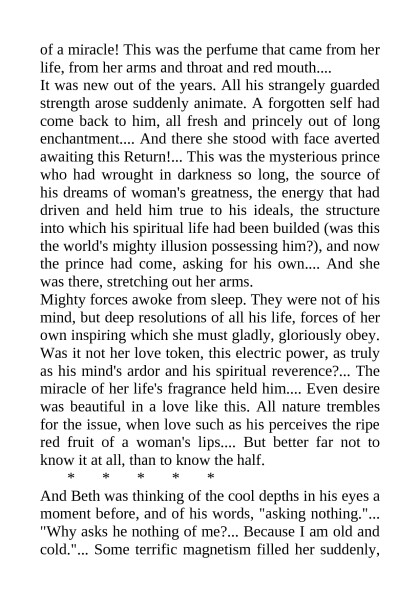 of a miracle! This was the perfume that came from her life, from her arms and throat and red mouth....
It was new out of the years. All his strangely guarded strength arose suddenly animate. A forgotten self had come back to him, all fresh and princely out of long enchantment.... And there she stood with face averted awaiting this Return!... This was the mysterious prince who had wrought in darkness so long, the source of his dreams of woman's greatness, the energy that had driven and held him true to his ideals, the structure into which his spiritual life had been builded (was this the world's mighty illusion possessing him?), and now the prince had come, asking for his own.... And she was there, stretching out her arms.
Mighty forces awoke from sleep. They were not of his mind, but deep resolutions of all his life, forces of her own inspiring which she must gladly, gloriously obey. Was it not her love token, this electric power, as truly as his mind's ardor and his spiritual reverence?... The miracle of her life's fragrance held him.... Even desire was beautiful in a love like this. All nature trembles for the issue, when love such as his perceives the ripe red fruit of a woman's lips.... But better far not to know it at all, than to know the half.
* * * * *
And Beth was thinking of the cool depths in his eyes a moment before, and of his words, "asking nothing."... "Why asks he nothing of me?... Because I am old and cold."... Some terrific magnetism filled her suddenly,